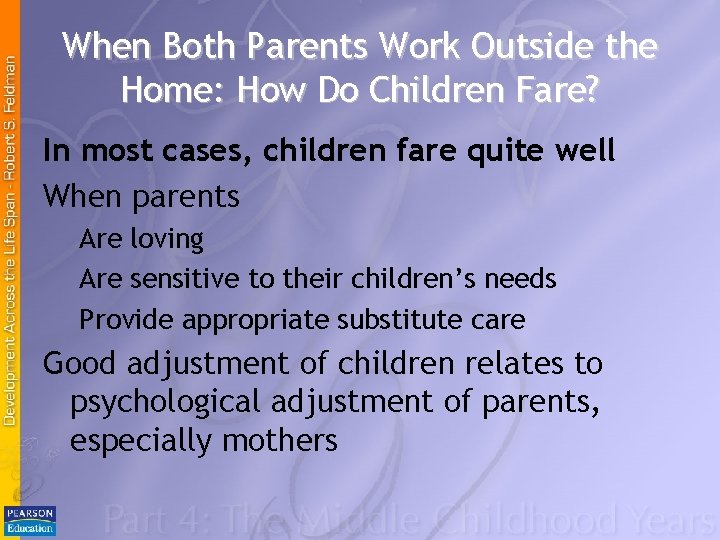 Development Across the Life Span - Robert S. Feldman

When Both Parents Work Outside the Home: How Do Children Fare?

In most cases, children fare quite well

When parents

Are loving

Are sensitive to their children's needs

Provide appropriate substitute care

Good adjustment of children relates to psychological adjustment of parents, especially mothers

PEARSON Education

Part 4: The Middle Childhood Years